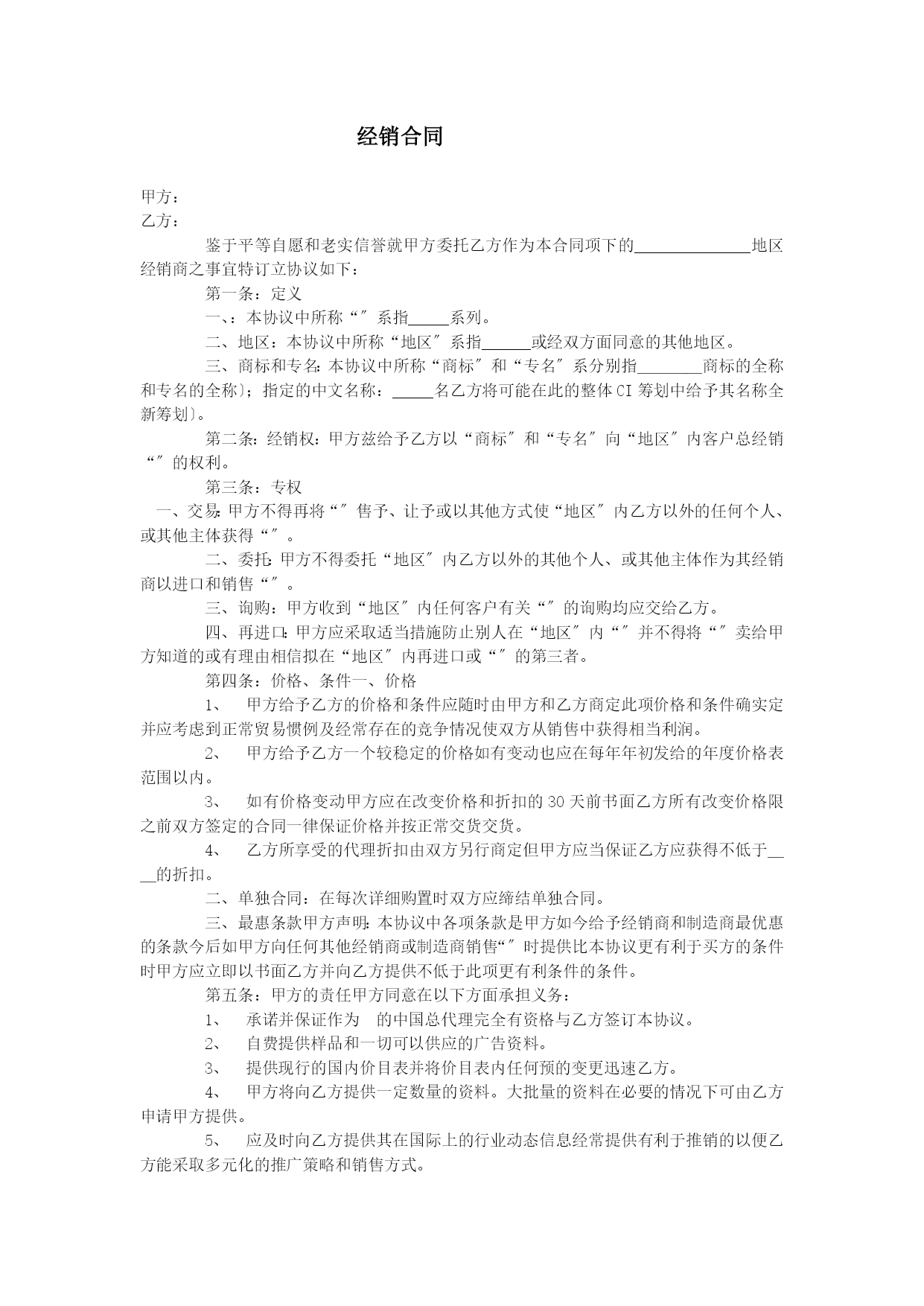 经销合同

甲方：
乙方：

鉴于平等自愿和老实信誉就甲方委托乙方作为本合同项下的______________地区经销商之事宜特订立协议如下：

第一条：定义

一、：本协议中所称“”系指_____系列。

二、地区：本协议中所称“地区”系指______或经双方面同意的其他地区。

三、商标和专名:本协议中所称“商标”和“专名”系分别指________商标的全称和专名的全称)；指定的中文名称：_____名乙方将可能在此的整体CI筹划中给予其名称全新筹划)。

第二条：经销权：甲方兹给予乙方以“商标”和“专名”向“地区”内客户总经销“”的权利。

第三条：专权

一、交易:甲方不得再将“”售予、让予或以其他方式使“地区”内乙方以外的任何个人、或其他主体获得“”。

二、委托:甲方不得委托“地区”内乙方以外的其他个人、或其他主体作为其经销商以进口和销售“”。

三、询购：甲方收到“地区”内任何客户有关“”的询购均应交给乙方。

四、再进口:甲方应采取适当措施防止别人在“地区”内“”并不得将“”卖给甲方知道的或有理由相信拟在“地区”内再进口或“”的第三者。

第四条：价格、条件一、价格

1、 甲方给予乙方的价格和条件应随时由甲方和乙方商定此项价格和条件确实定并应考虑到正常贸易惯例及经常存在的竞争情况使双方从销售中获得相当利润。

2、 甲方给予乙方一个较稳定的价格如有变动也应在每年年初发给的年度价格表范围以内。

3、 如有价格变动甲方应在改变价格和折扣的30天前书面乙方所有改变价格限之前双方签定的合同一律保证价格并按正常交货交货。

4、 乙方所享受的代理折扣由双方另行商定但甲方应当保证乙方应获得不低于____的折扣。

二、单独合同：在每次详细购置时双方应缔结单独合同。

三、最惠条款甲方声明:本协议中各项条款是甲方如今给予经销商和制造商最优惠的条款今后如甲方向任何其他经销商或制造商销售“”时提供比本协议更有利于买方的条件时甲方应立即以书面乙方并向乙方提供不低于此项更有利条件的条件。

第五条：甲方的责任甲方同意在以下方面承担义务：

1、 承诺并保证作为 的中国总代理完全有资格与乙方签订本协议。

2、 自费提供样品和一切可以供应的广告资料。

3、 提供现行的国内价目表并将价目表内任何预的变更迅速乙方。

4、 甲方将向乙方提供一定数量的资料。大批量的资料在必要的情况下可由乙方申请甲方提供。

5、 应及时向乙方提供其在国际上的行业动态信息经常提供有利于推销的以便乙方能采取多元化的推广策略和销售方式。